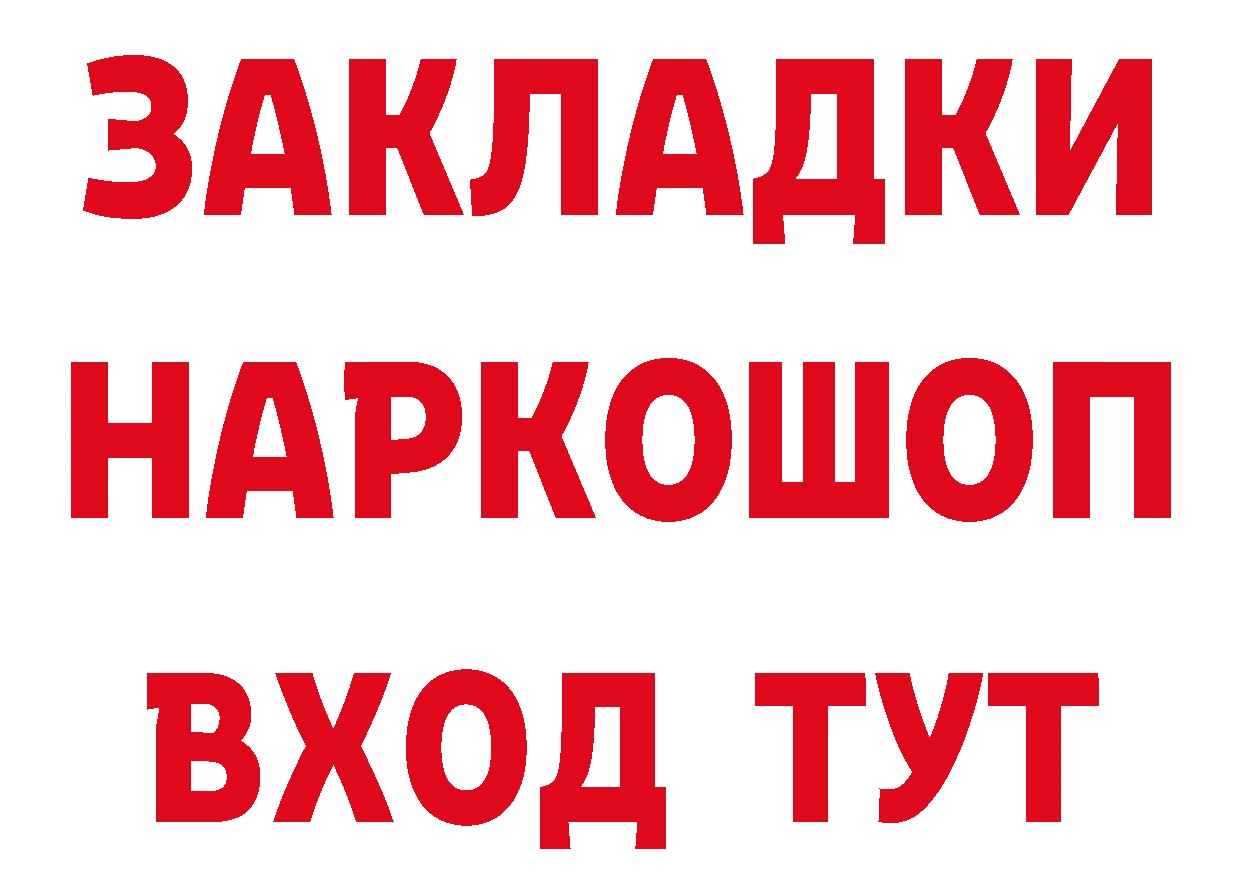 ЗАКЛАДКИ НАРКОШОП ВХОД ТУТ